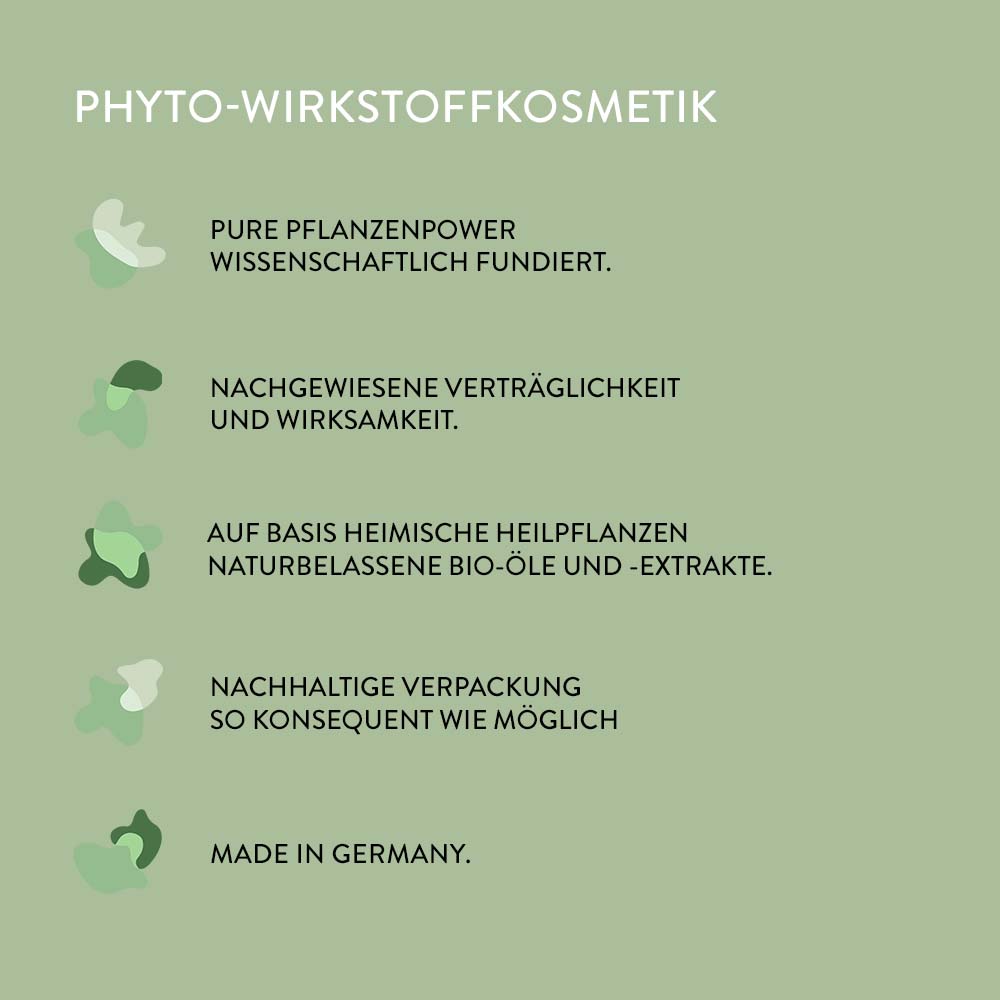 PHYTO-WIRKSTOFFKOSMETIK

PURE PFLANZENPOWER
WISSENSCHAFTLICH FUNDIERT.

NACHGEWIESENE VERTRÄGLICHKEIT
UND WIRKSAMKEIT.

AUF BASIS HEIMISCHE HEILPFLANZEN
NATURBELASSENE BIO-ÖLE UND -EXTRAKTE.

NACHHALTIGE VERPACKUNG
SO KONSEQUENT WIE MÖGLICH

MADE IN GERMANY.